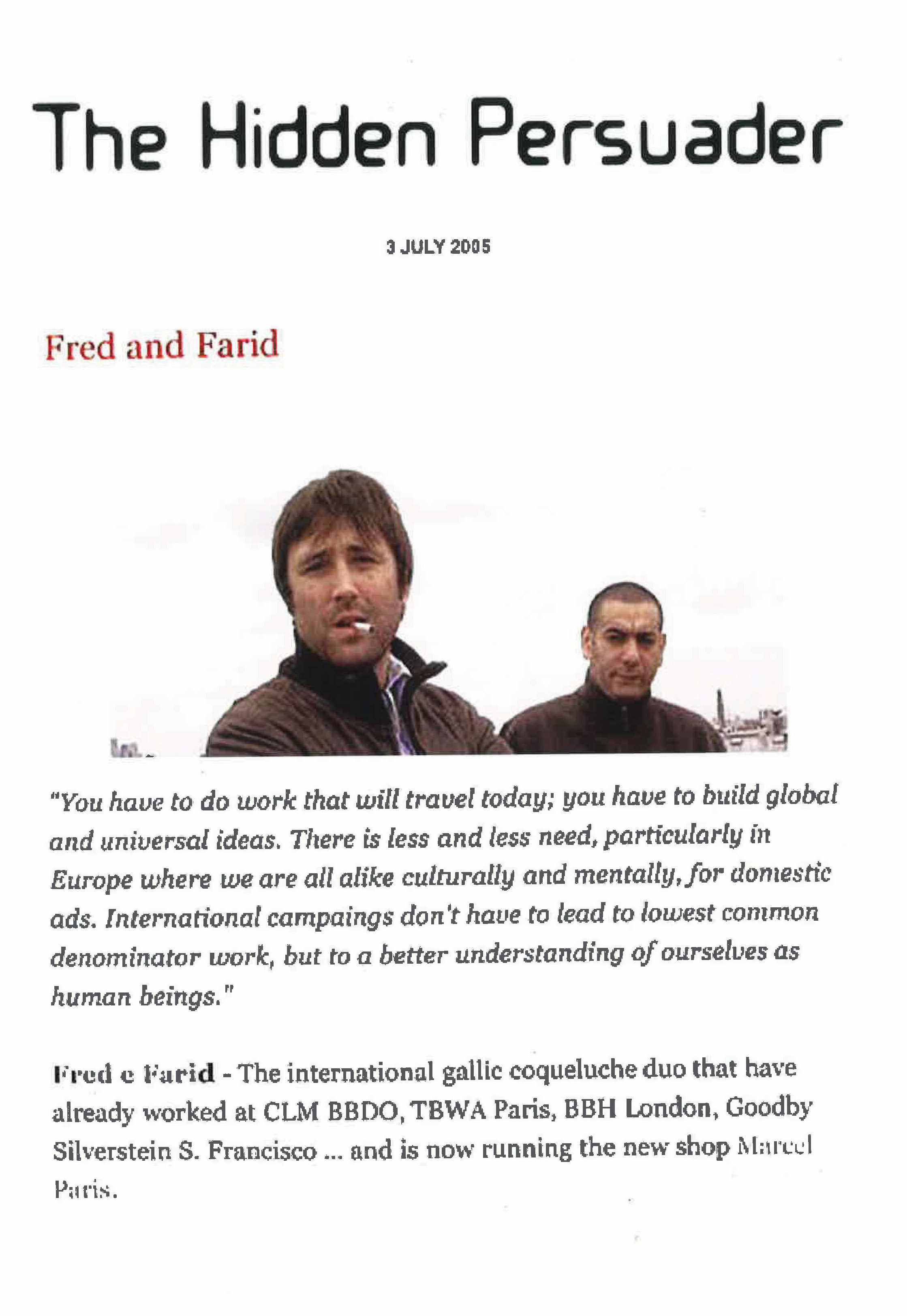 The Hidden Persuader

3 JULY 2005

Fred and Farid

"You have to do work that will travel today; you have to build global and universal ideas. There is less and less need, particularly in Europe where we are all alike culturally and mentally, for domestic ads. International campaings don't have to lead to lowest common denominator work, but to a better understanding of ourselves as human beings."

Fred e Farid - The international gallic coqueluche duo that have already worked at CLM BBDO, TBWA Paris, BBH London, Goodby Silverstein S. Francisco ... and is now running the new shop Marcel Paris.